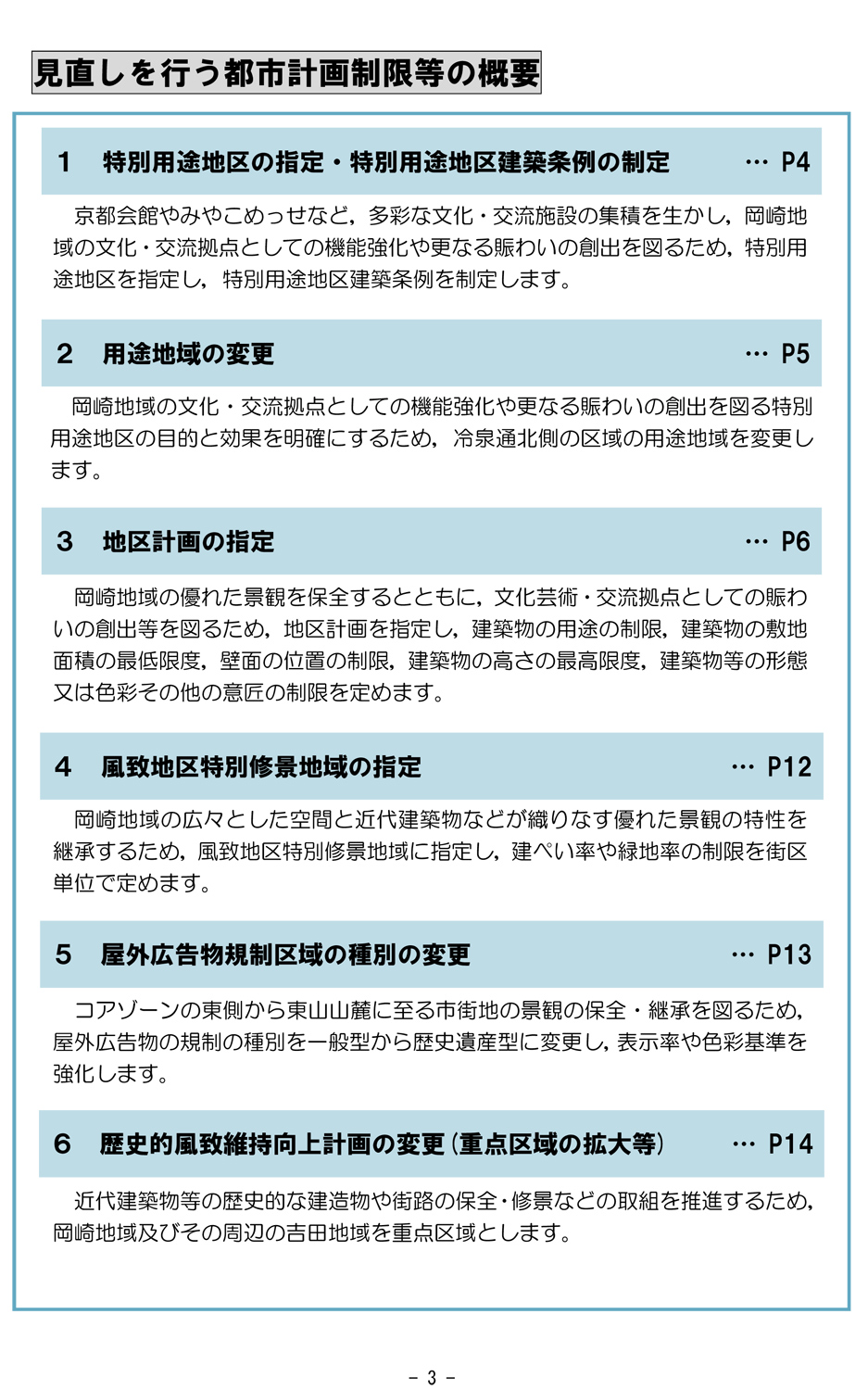 見直しを行う都市計画制限等の概要

1　特別用途地区の指定・特別用途地区建築条例の制定　… P4

京都会館やみやこめっせなど，多彩な文化・交流施設の集積を生かし，岡崎地域の文化・交流拠点としての機能強化や更なる賑わいの創出を図るため，特別用途地区を指定し，特別用途地区建築条例を制定します。

2　用途地域の変更　… P5

岡崎地域の文化・交流拠点としての機能強化や更なる賑わいの創出を図る特別用途地区の目的と効果を明確にするため，冷泉通北側の区域の用途地域を変更します。

3　地区計画の指定　… P6

岡崎地域の優れた景観を保全するとともに，文化芸術・交流拠点としての賑わいの創出等を図るため，地区計画を指定し，建築物の用途の制限，建築物の敷地面積の最低限度，壁面の位置の制限，建築物の高さの最高限度，建築物等の形態又は色彩その他の意匠の制限を定めます。

4　風致地区特別修景地域の指定　… P12

岡崎地域の広々とした空間と近代建築物などが織りなす優れた景観の特性を継承するため，風致地区特別修景地域に指定し，建ぺい率や緑地率の制限を街区単位で定めます。

5　屋外広告物規制区域の種別の変更　… P13

コアゾーンの東側から東山山麓に至る市街地の景観の保全・継承を図るため，屋外広告物の規制の種別を一般型から歴史遺産型に変更し，表示率や色彩基準を強化します。

6　歴史的風致維持向上計画の変更（重点区域の拡大等）　… P14

近代建築物等の歴史的な建造物や街路の保全・修景などの取組を推進するため，岡崎地域及びその周辺の吉田地域を重点区域とします。

- 3 -